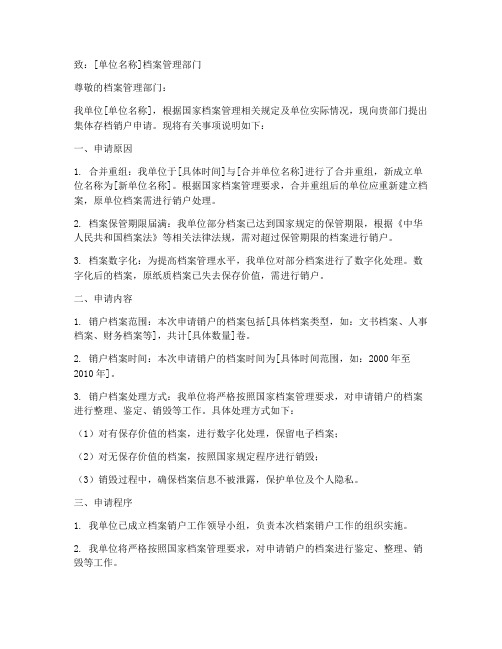 致：[单位名称]档案管理部门

尊敬的档案管理部门：

我单位[单位名称]，根据国家档案管理相关规定及单位实际情况，现向贵部门提出集体存档销户申请。现将有关事项说明如下：

一、申请原因

1. 合并重组：我单位于[具体时间]与[合并单位名称]进行了合并重组，新成立单位名称为[新单位名称]。根据国家档案管理要求，合并重组后的单位应重新建立档案，原单位档案需进行销户处理。

2. 档案保管期限届满：我单位部分档案已达到国家规定的保管期限，根据《中华人民共和国档案法》等相关法律法规，需对超过保管期限的档案进行销户。

3. 档案数字化：为提高档案管理水平，我单位对部分档案进行了数字化处理。数字化后的档案，原纸质档案已失去保存价值，需进行销户。

二、申请内容

1. 销户档案范围：本次申请销户的档案包括[具体档案类型，如：文书档案、人事档案、财务档案等]，共计[具体数量]卷。

2. 销户档案时间：本次申请销户的档案时间为[具体时间范围，如：2000年至2010年]。

3. 销户档案处理方式：我单位将严格按照国家档案管理要求，对申请销户的档案进行整理、鉴定、销毁等工作。具体处理方式如下：

（1）对有保存价值的档案，进行数字化处理，保留电子档案；

（2）对无保存价值的档案，按照国家规定程序进行销毁；

（3）销毁过程中，确保档案信息不被泄露，保护单位及个人隐私。

三、申请程序

1. 我单位已成立档案销户工作领导小组，负责本次档案销户工作的组织实施。

2. 我单位将严格按照国家档案管理要求，对申请销户的档案进行鉴定、整理、销毁等工作。